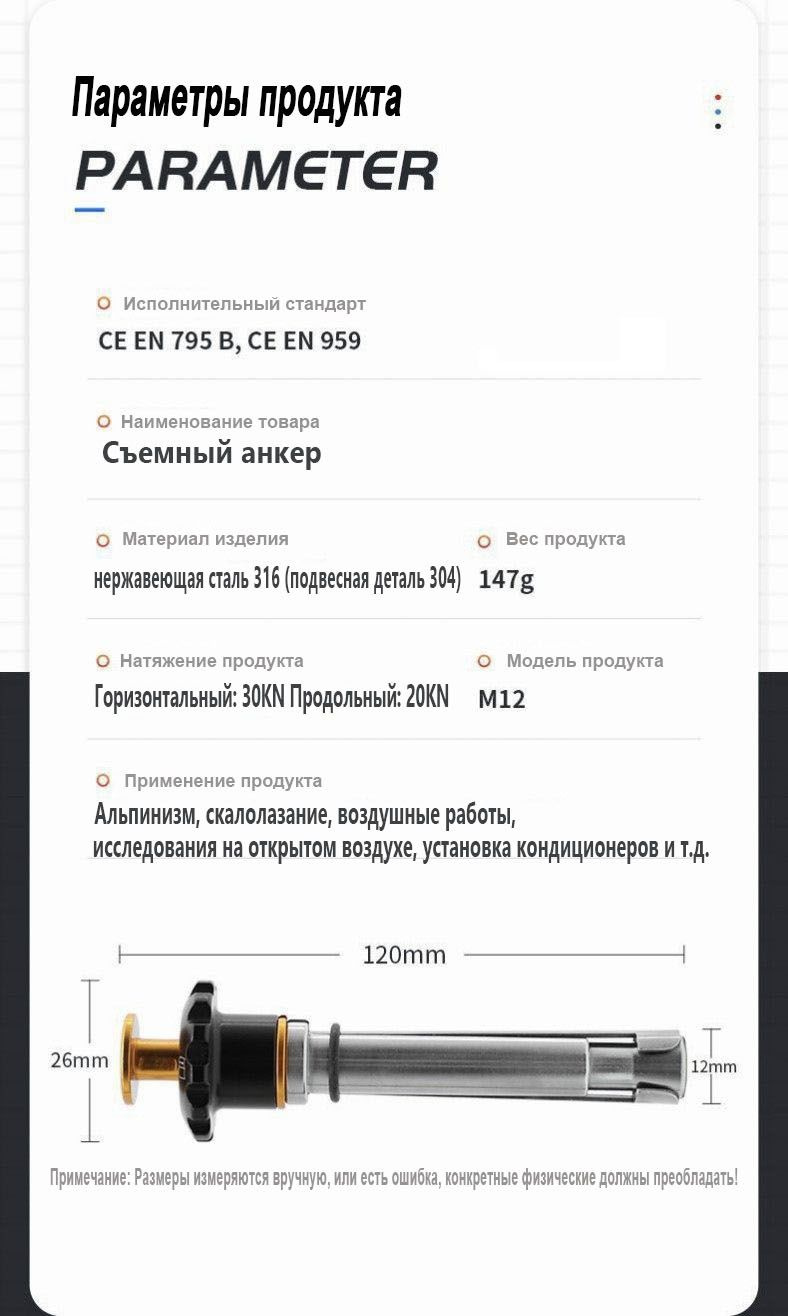 Параметры продукта

PARAMETER

Исполнительный стандарт
CE EN 795 B, CE EN 959

Наименование товара
Съемный анкер

Материал изделия
нержавеющая сталь 316 (подвесная деталь 304)

Вес продукта
147g

Натяжение продукта
Горизонтальный: 30KN Продольный: 20KN

Модель продукта
M12

Применение продукта
Альпинизм, скалолазание, воздушные работы, исследования на открытом воздухе, установка кондиционеров и т.д.

120mm

26mm

12mm

Примечание: Размеры измеряются вручную, или есть ошибка, конкретные физические должны преобладать!